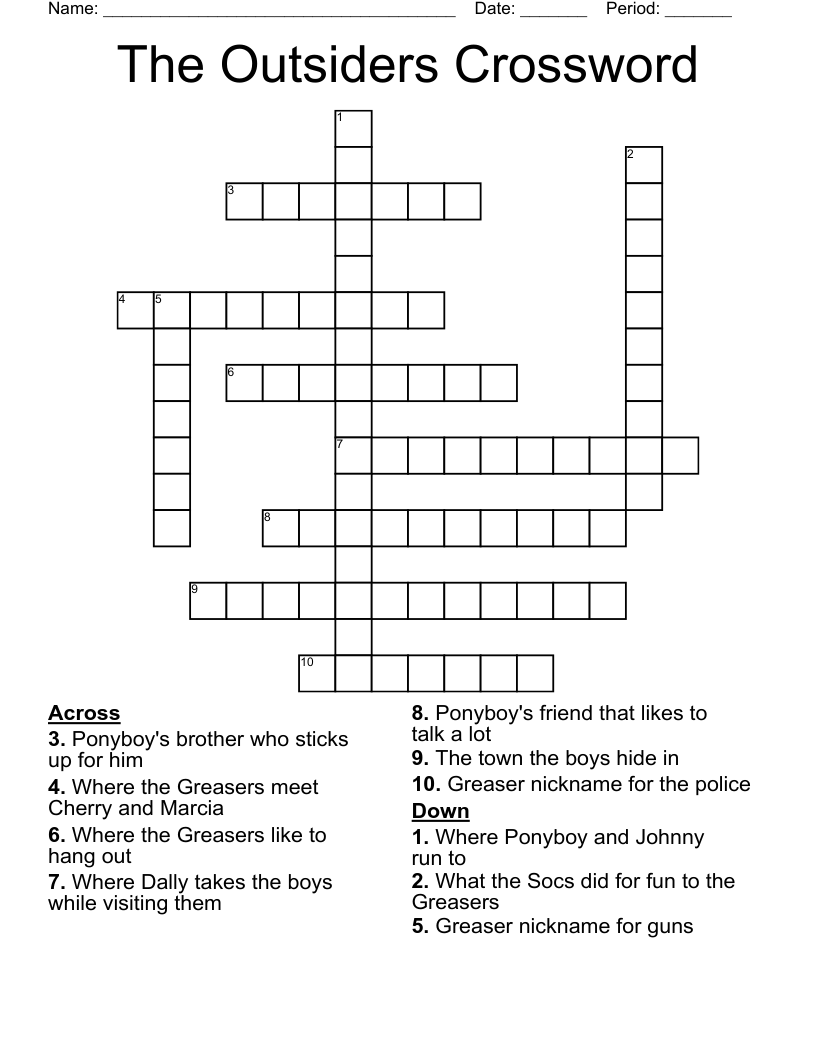 Name: ______________________________________ Date: _______ Period: _______

The Outsiders Crossword

1
2
3
4 5
6
7
8
9
10

Across
3. Ponyboy's brother who sticks up for him
4. Where the Greasers meet Cherry and Marcia
6. Where the Greasers like to hang out
7. Where Dally takes the boys while visiting them
8. Ponyboy's friend that likes to talk a lot
9. The town the boys hide in
10. Greaser nickname for the police

Down
1. Where Ponyboy and Johnny run to
2. What the Socs did for fun to the Greasers
5. Greaser nickname for guns